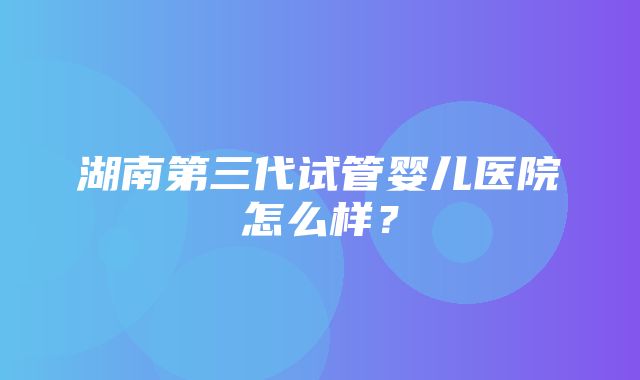 湖南第三代试管婴儿医院怎么样？